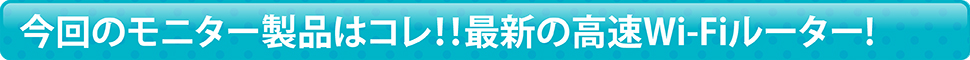 今回のモニター製品はコレ!!最新の高速Wi-Fiルーター!